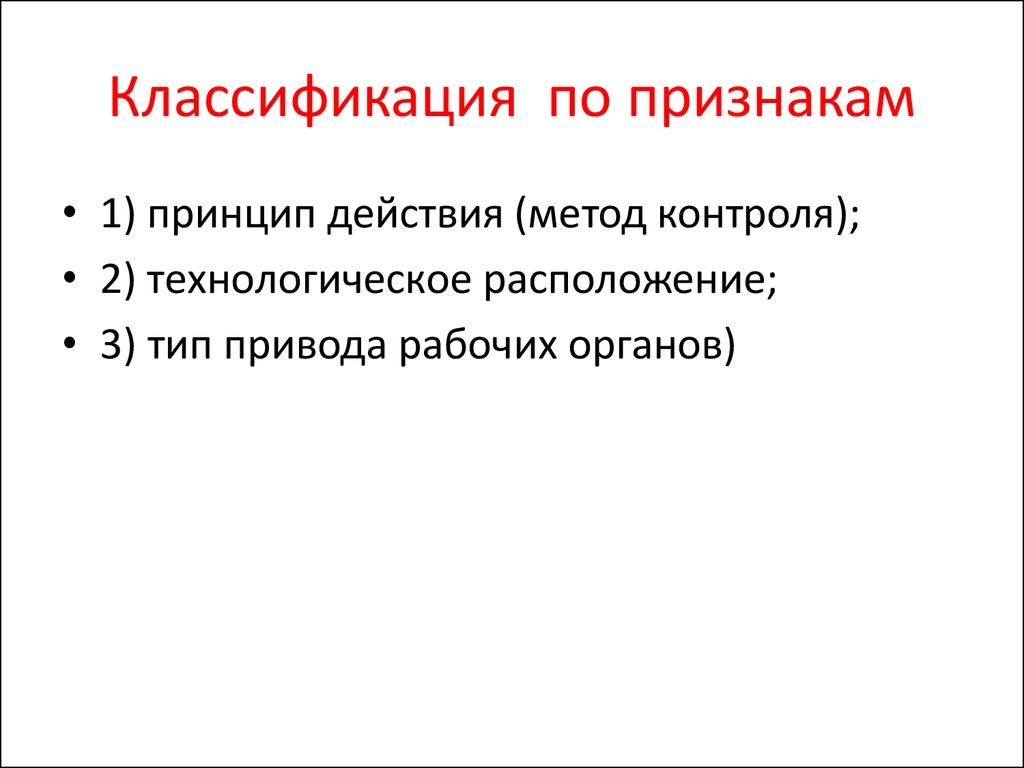 Классификация  по признакам

• 1) принцип действия (метод контроля);
• 2) технологическое расположение;
• 3) тип привода рабочих органов)